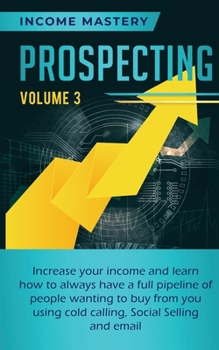 INCOME MASTERY

PROSPECTING

VOLUME 3

Increase your income and learn how to always have a full pipeline of people wanting to buy from you using cold calling, Social Selling and email